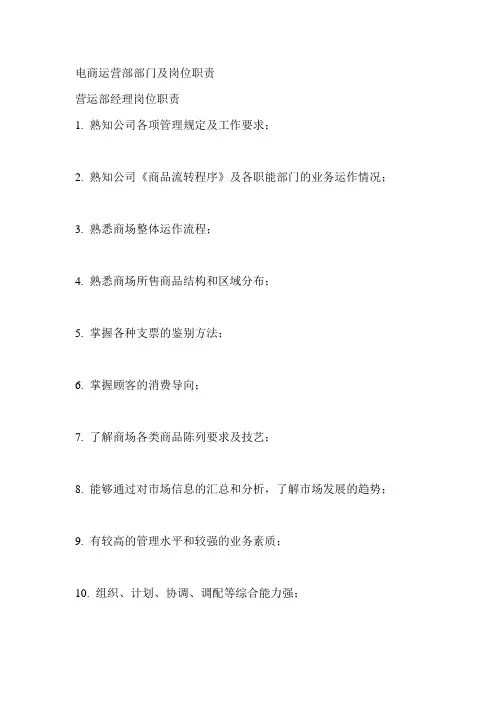 电商运营部部门及岗位职责

营运部经理岗位职责

1. 熟知公司各项管理规定及工作要求；

2. 熟知公司《商品流转程序》及各职能部门的业务运作情况；

3. 熟悉商场整体运作流程；

4. 熟悉商场所售商品结构和区域分布；

5. 掌握各种支票的鉴别方法；

6. 掌握顾客的消费导向；

7. 了解商场各类商品陈列要求及技艺；

8. 能够通过对市场信息的汇总和分析，了解市场发展的趋势；

9. 有较高的管理水平和较强的业务素质；

10. 组织、计划、协调、调配等综合能力强；